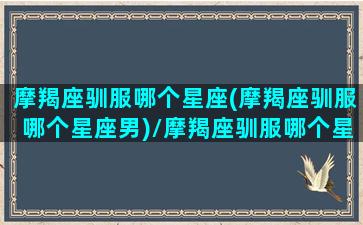 摩羯座驯服哪个星座(摩羯座驯服哪个星座男)/摩羯座驯服哪个星